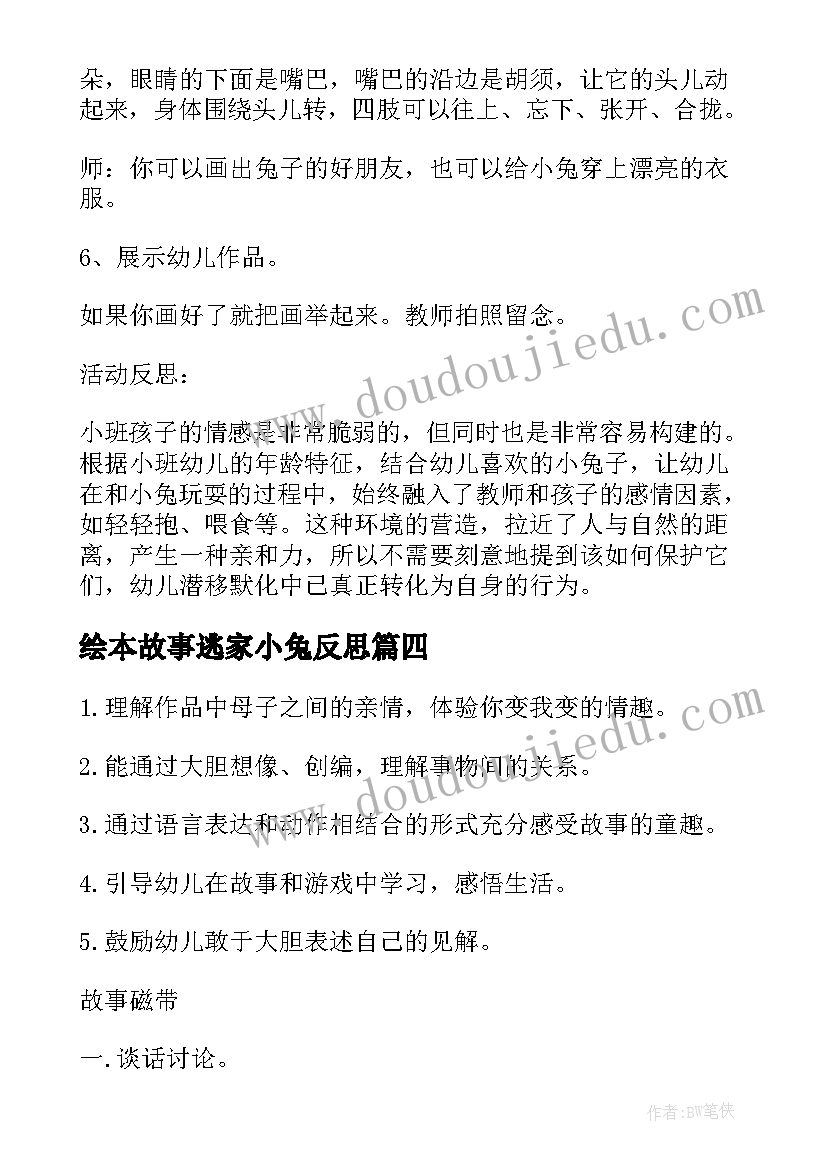 朵，眼睛的下面是嘴巴，嘴巴的沿边是胡须，让它的头儿动起来，身体围绕头儿转，四肢可以往上、忘下、张开、合拢。

师：你可以画出兔子的好朋友，也可以给小兔穿上漂亮的衣服。

6、展示幼儿作品。

如果你画好了就把画举起来。教师拍照留念。

活动反思：

小班孩子的情感是非常脆弱的，但同时也是非常容易构建的。根据小班幼儿的年龄特征，结合幼儿喜欢的小兔子，让幼儿在和小兔玩耍的过程中，始终融入了教师和孩子的感情因素，如轻轻抱、喂食等。这种环境的营造，拉近了人与自然的距离，产生一种亲和力，所以不需要刻意地提到该如何保护它们，幼儿潜移默化中已真正转化为自身的行为。

绘本故事逃家小兔反思篇四

1.理解作品中母子之间的亲情，体验你变我变的情趣。

2.能通过大胆想像、创编，理解事物间的关系。

3.通过语言表达和动作相结合的形式充分感受故事的童趣。

4.引导幼儿在故事和游戏中学习，感悟生活。

5.鼓励幼儿敢于大胆表述自己的见解。

故事磁带

一.谈话讨论。

www.doudoujiedu.com

www.doudoujiedu.com

作者:BW笔侠